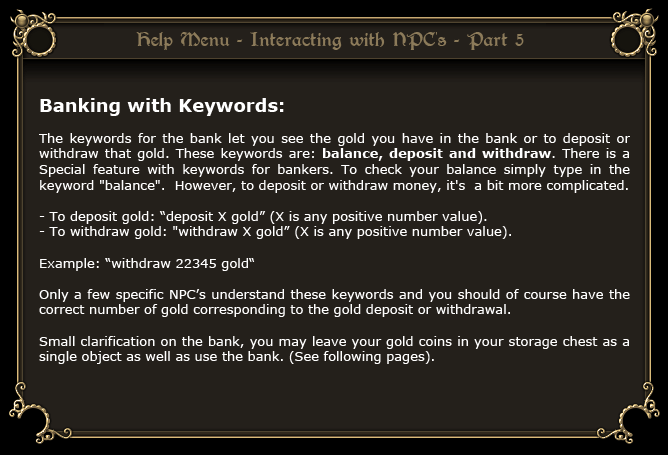 Help Menu - Interacting with NPC's - Part 5

Banking with Keywords:

The keywords for the bank let you see the gold you have in the bank or to deposit or withdraw that gold. These keywords are: balance, deposit and withdraw. There is a Special feature with keywords for bankers. To check your balance simply type in the keyword "balance". However, to deposit or withdraw money, it's a bit more complicated.

- To deposit gold: “deposit X gold” (X is any positive number value).
- To withdraw gold: "withdraw X gold” (X is any positive number value).

Example: “withdraw 22345 gold“

Only a few specific NPC’s understand these keywords and you should of course have the correct number of gold corresponding to the gold deposit or withdrawal.

Small clarification on the bank, you may leave your gold coins in your storage chest as a single object as well as use the bank. (See following pages).